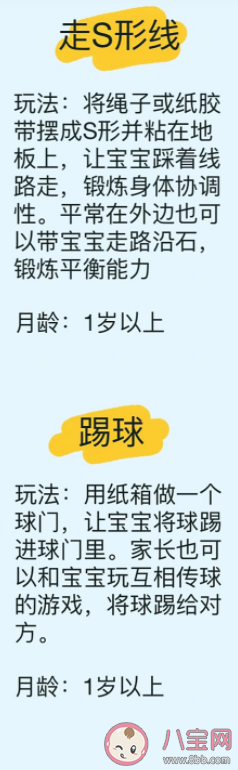 走S形线

玩法：将绳子或纸胶带摆成S形并粘在地板上，让宝宝踩着线路走，锻炼身体协调性。平常在外边也可以带宝宝走路沿石，锻炼平衡能力

月龄：1岁以上

踢球

玩法：用纸箱做一个球门，让宝宝将球踢进球门里。家长也可以和宝宝玩互相传球的游戏，将球踢给对方。

月龄：1岁以上

八宝网
www.8bb.com